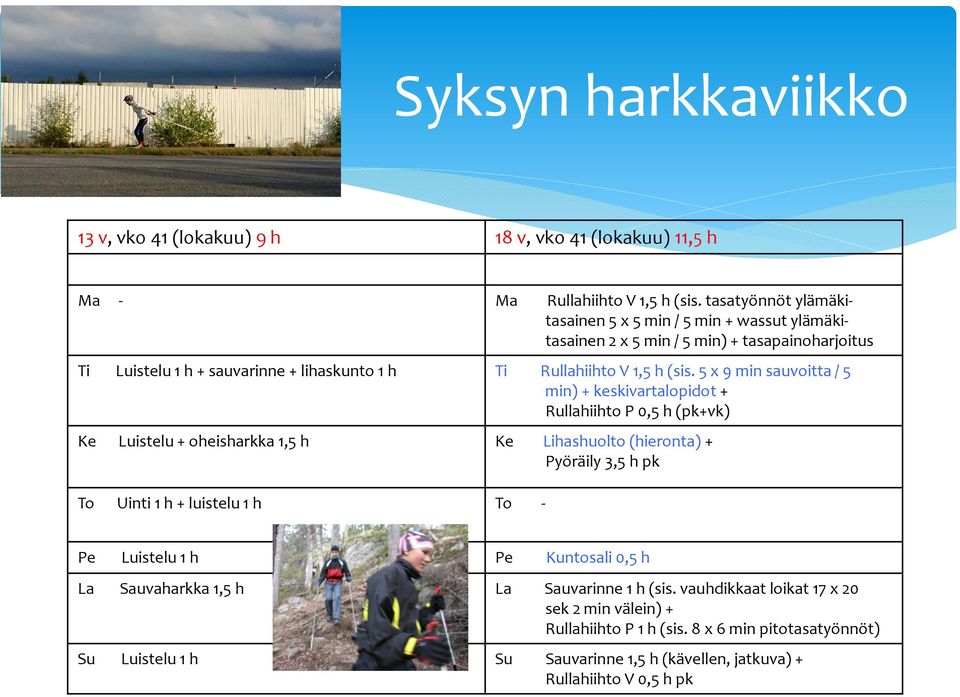 Syksyn harkkaviikko

| 13 v, vko 41 (lokakuu) 9 h | 18 v, vko 41 (lokakuu) 11,5 h |
|---|---|
| | |
| Ma - | Ma Rullahiihto V 1,5 h (sis. tasatyönnöt ylämäki-tasainen 5 x 5 min / 5 min + wassut ylämäki-tasainen 2 x 5 min / 5 min) + tasapainoharjoitus |
| Ti Luistelu 1 h + sauvarinne + lihaskunto 1 h | Ti Rullahiihto V 1,5 h (sis. 5 x 9 min sauvoitta / 5 min) + keskivartalopidot + Rullahiihto P 0,5 h (pk+vk) |
| Ke Luistelu + oheisharkka 1,5 h | Ke Lihashuolto (hieronta) + Pyöräily 3,5 h pk |
| To Uinti 1 h + luistelu 1 h | To - |
| Pe Luistelu 1 h | Pe Kuntosali 0,5 h |
| La Sauvaharkka 1,5 h | La Sauvarinne 1 h (sis. vauhdikkaat loikat 17 x 20 sek 2 min välein) + Rullahiihto P 1 h (sis. 8 x 6 min pitotasatyönnöt) |
| Su Luistelu 1 h | Su Sauvarinne 1,5 h (kävellen, jatkuva) + Rullahiihto V 0,5 h pk |